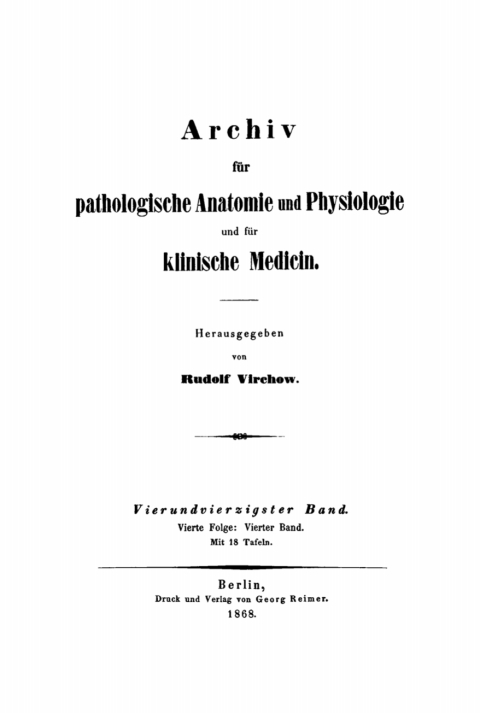 Archiv
für
pathologische Anatomie und Physiologie
und für
klinische Medicin.

Herausgegeben
von
Rudolf Virchow.

Vierundvierzigster Band.
Vierte Folge: Vierter Band.
Mit 18 Tafeln.

Berlin,
Druck und Verlag von Georg Reimer.
1868.